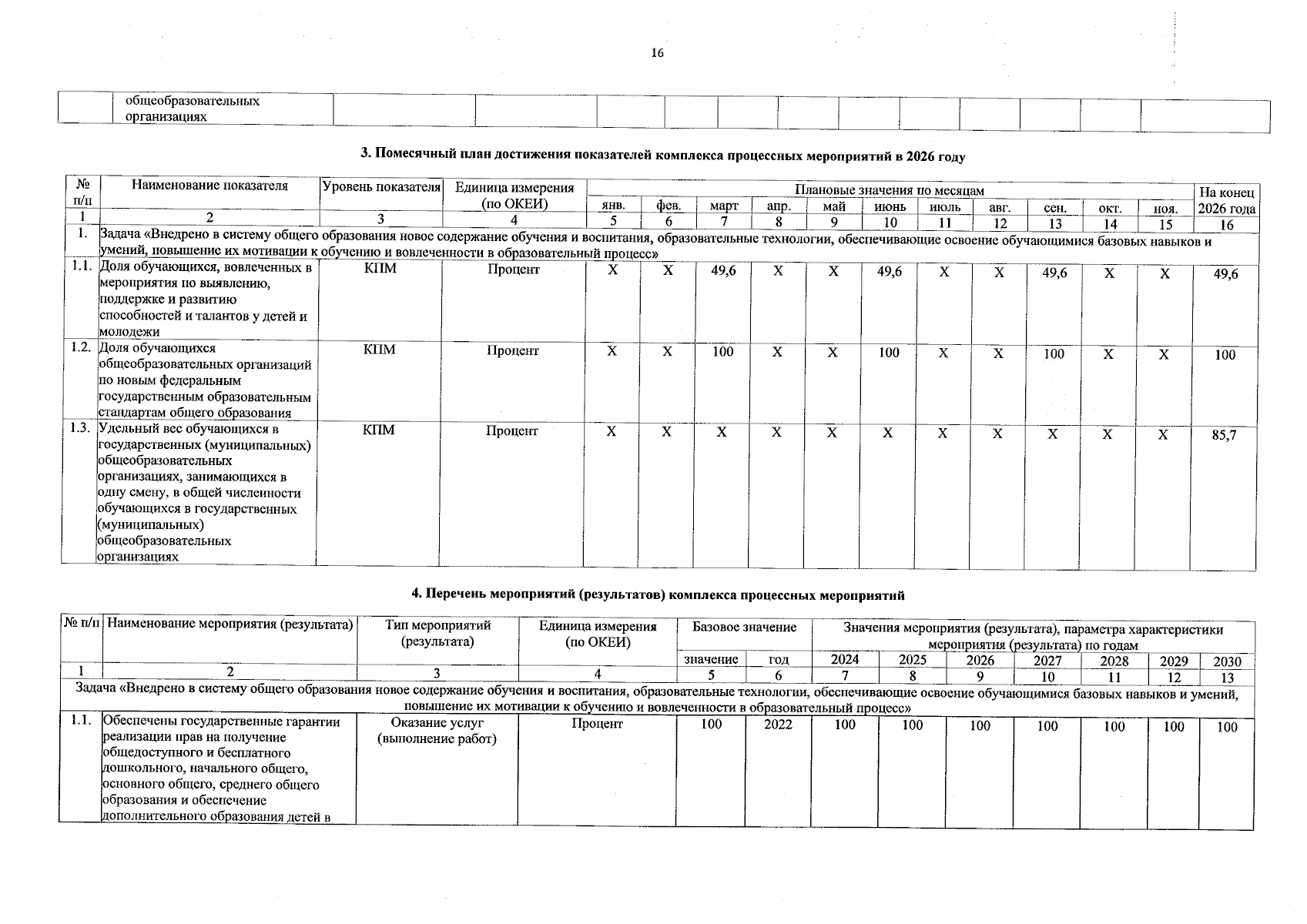 16

|  | общеобразовательных организациях |  |  |  |  |  |  |  |  |  |  |  |  |
|---|---|---|---|---|---|---|---|---|---|---|---|---|---|

3. Помесячный план достижения показателей комплекса процессных мероприятий в 2026 году

| № п/п | Наименование показателя | Уровень показателя | Единица измерения (по ОКЕИ) | Плановые значения по месяцам |  |  |  |  |  |  |  |  |  |  | На конец 2026 года |
|---|---|---|---|---|---|---|---|---|---|---|---|---|---|---|---|
|  |  |  |  | янв. | фев. | март | апр. | май | июнь | июль | авг. | сен. | окт. | ноя. |  |
| 1 | 2 | 3 | 4 | 5 | 6 | 7 | 8 | 9 | 10 | 11 | 12 | 13 | 14 | 15 | 16 |
| 1. | Задача «Внедрено в систему общего образования новое содержание обучения и воспитания, образовательные технологии, обеспечивающие освоение обучающимися базовых навыков и умений, повышение их мотивации к обучению и вовлеченности в образовательный процесс» |  |  |  |  |  |  |  |  |  |  |  |  |  |  |
| 1.1. | Доля обучающихся, вовлеченных в мероприятия по выявлению, поддержке и развитию способностей и талантов у детей и молодежи | КПМ | Процент | X | X | 49,6 | X | X | 49,6 | X | X | 49,6 | X | X | 49,6 |
| 1.2. | Доля обучающихся общеобразовательных организаций по новым федеральным государственным образовательным стандартам общего образования | КПМ | Процент | X | X | 100 | X | X | 100 | X | X | 100 | X | X | 100 |
| 1.3. | Удельный вес обучающихся в государственных (муниципальных) общеобразовательных организациях, занимающихся в одну смену, в общей численности обучающихся в государственных (муниципальных) общеобразовательных организациях | КПМ | Процент | X | X | X | X | X | X | X | X | X | X | X | 85,7 |

4. Перечень мероприятий (результатов) комплекса процессных мероприятий

| № п/п | Наименование мероприятия (результата) | Тип мероприятий (результата) | Единица измерения (по ОКЕИ) | Базовое значение |  | Значения мероприятия (результата), параметра характеристики мероприятия (результата) по годам |  |  |  |  |  |  |
|---|---|---|---|---|---|---|---|---|---|---|---|---|
|  |  |  |  | значение | год | 2024 | 2025 | 2026 | 2027 | 2028 | 2029 | 2030 |
| 1 | 2 | 3 | 4 | 5 | 6 | 7 | 8 | 9 | 10 | 11 | 12 | 13 |
| Задача «Внедрено в систему общего образования новое содержание обучения и воспитания, образовательные технологии, обеспечивающие освоение обучающимися базовых навыков и умений, повышение их мотивации к обучению и вовлеченности в образовательный процесс» |  |  |  |  |  |  |  |  |  |  |  |  |
| 1.1. | Обеспечены государственные гарантии реализации прав на получение общедоступного и бесплатного дошкольного, начального общего, основного общего, среднего общего образования и обеспечение дополнительного образования детей в | Оказание услуг (выполнение работ) | Процент | 100 | 2022 | 100 | 100 | 100 | 100 | 100 | 100 | 100 |